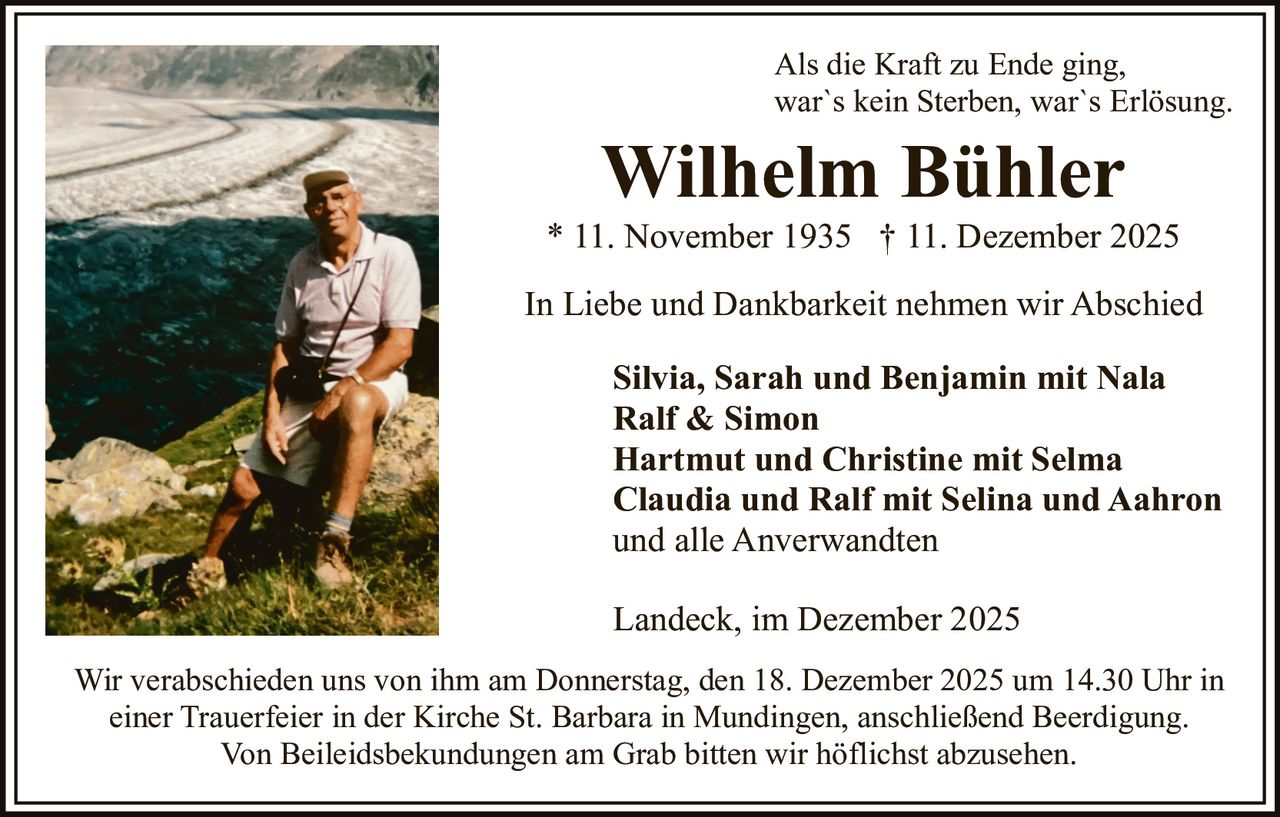 Als die Kraft zu Ende ging,
war`s kein Sterben, war`s Erlösung.

Wilhelm Bühler

* 11. November 1935 † 11. Dezember 2025

In Liebe und Dankbarkeit nehmen wir Abschied

Silvia, Sarah und Benjamin mit Nala
Ralf & Simon
Hartmut und Christine mit Selma
Claudia und Ralf mit Selina und Aahron
und alle Anverwandten

Landeck, im Dezember 2025

Wir verabschieden uns von ihm am Donnerstag, den 18. Dezember 2025 um 14.30 Uhr in einer Trauerfeier in der Kirche St. Barbara in Mundingen, anschließend Beerdigung. Von Beileidsbekundungen am Grab bitten wir höflichst abzusehen.